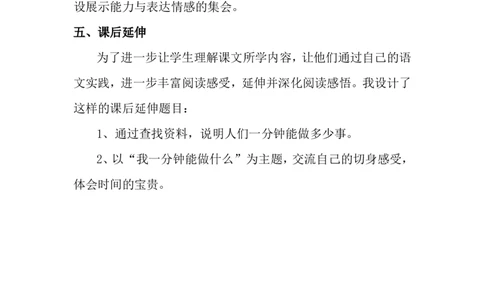 设展示能力与表达情感的集会。

五、课后延伸

为了进一步让学生理解课文所学内容，让他们通过自己的语文实践，进一步丰富阅读感受，延伸并深化阅读感悟。我设计了这样的课后延伸题目：

1、通过查找资料，说明人们一分钟能做多少事。

2、以“我一分钟能做什么”为主题，交流自己的切身感受，体会时间的宝贵。